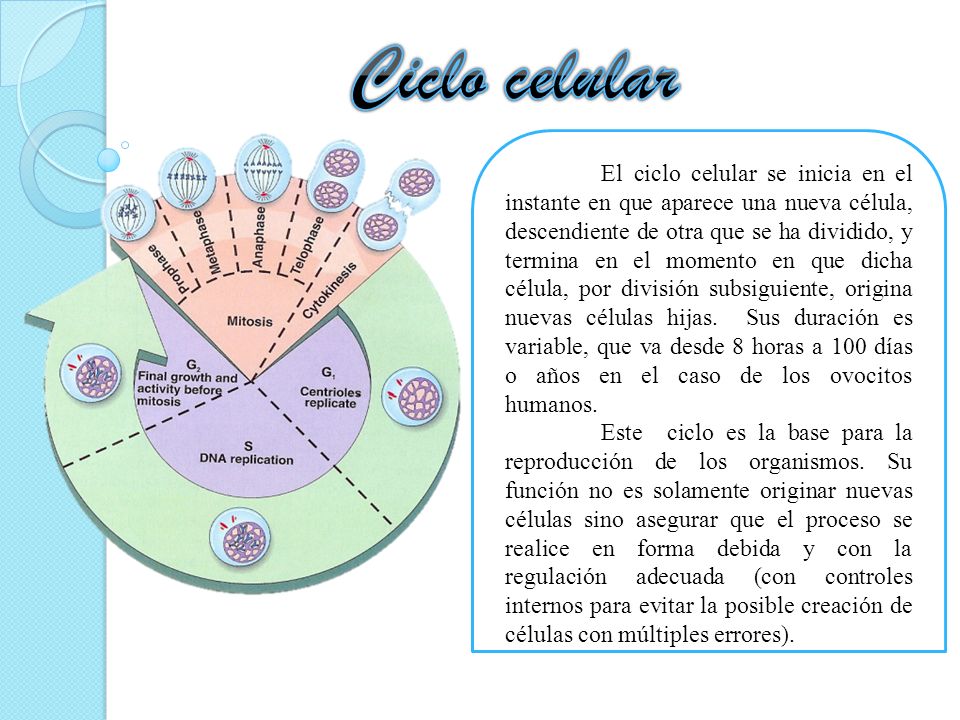 Ciclo celular

Prophase
Metaphase
Anaphase
Telophase
Cytokinesis
Mitosis
$G_2$
Final growth and activity before mitosis
$G_1$
Centrioles replicate
S
DNA replication

El ciclo celular se inicia en el instante en que aparece una nueva célula, descendiente de otra que se ha dividido, y termina en el momento en que dicha célula, por división subsiguiente, origina nuevas células hijas. Sus duración es variable, que va desde 8 horas a 100 días o años en el caso de los ovocitos humanos.

Este ciclo es la base para la reproducción de los organismos. Su función no es solamente originar nuevas células sino asegurar que el proceso se realice en forma debida y con la regulación adecuada (con controles internos para evitar la posible creación de células con múltiples errores).